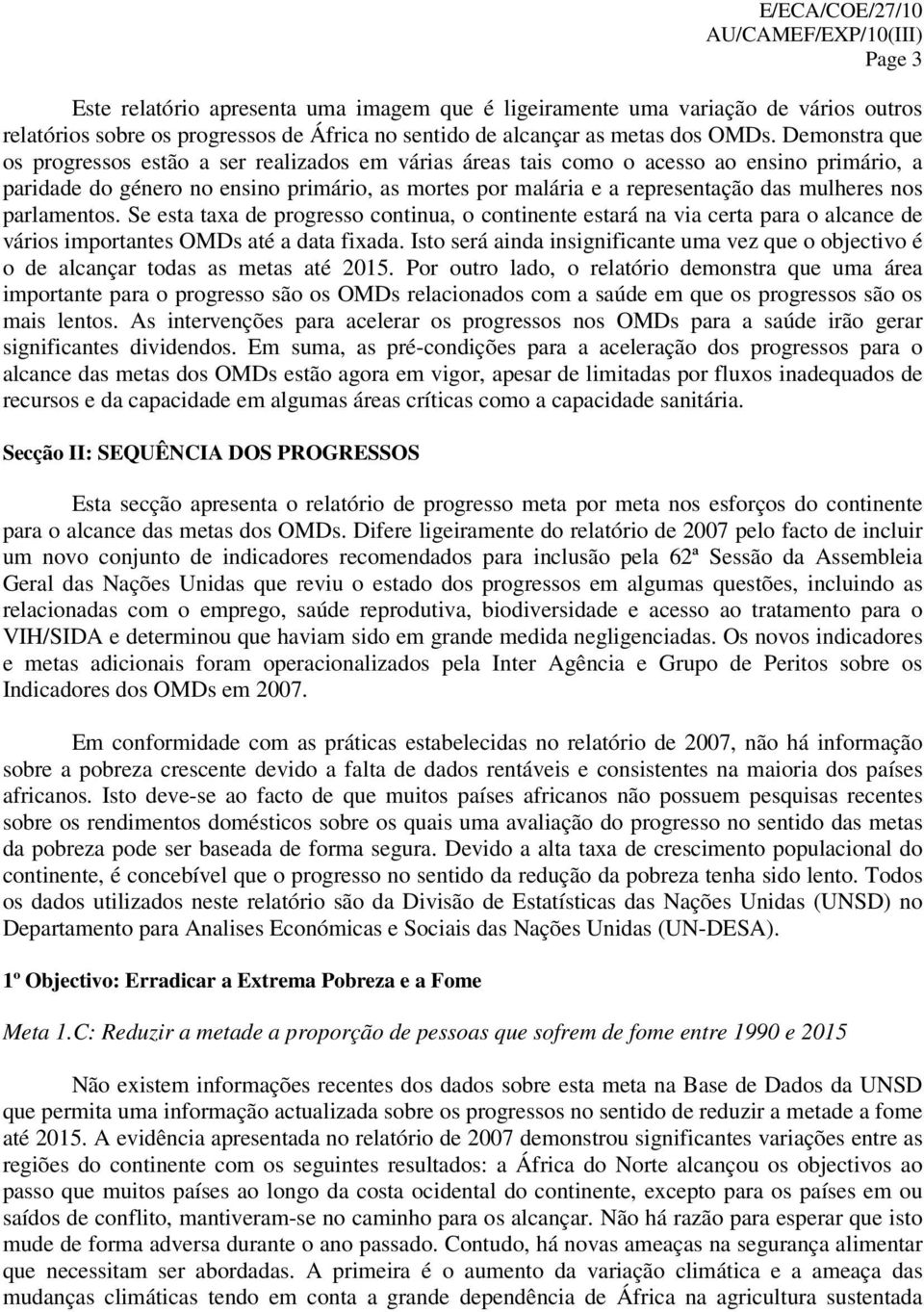 E/ECA/COE/27/10
AU/CAMEF/EXP/10(III)
Page 3

Este relatório apresenta uma imagem que é ligeiramente uma variação de vários outros relatórios sobre os progressos de África no sentido de alcançar as metas dos OMDs. Demonstra que os progressos estão a ser realizados em várias áreas tais como o acesso ao ensino primário, a paridade do género no ensino primário, as mortes por malária e a representação das mulheres nos parlamentos. Se esta taxa de progresso continua, o continente estará na via certa para o alcance de vários importantes OMDs até a data fixada. Isto será ainda insignificante uma vez que o objectivo é o de alcançar todas as metas até 2015. Por outro lado, o relatório demonstra que uma área importante para o progresso são os OMDs relacionados com a saúde em que os progressos são os mais lentos. As intervenções para acelerar os progressos nos OMDs para a saúde irão gerar significantes dividendos. Em suma, as pré-condições para a aceleração dos progressos para o alcance das metas dos OMDs estão agora em vigor, apesar de limitadas por fluxos inadequados de recursos e da capacidade em algumas áreas críticas como a capacidade sanitária.

Secção II: SEQUÊNCIA DOS PROGRESSOS

Esta secção apresenta o relatório de progresso meta por meta nos esforços do continente para o alcance das metas dos OMDs. Difere ligeiramente do relatório de 2007 pelo facto de incluir um novo conjunto de indicadores recomendados para inclusão pela 62ª Sessão da Assembleia Geral das Nações Unidas que reviu o estado dos progressos em algumas questões, incluindo as relacionadas com o emprego, saúde reprodutiva, biodiversidade e acesso ao tratamento para o VIH/SIDA e determinou que haviam sido em grande medida negligenciadas. Os novos indicadores e metas adicionais foram operacionalizados pela Inter Agência e Grupo de Peritos sobre os Indicadores dos OMDs em 2007.

Em conformidade com as práticas estabelecidas no relatório de 2007, não há informação sobre a pobreza crescente devido a falta de dados rentáveis e consistentes na maioria dos países africanos. Isto deve-se ao facto de que muitos países africanos não possuem pesquisas recentes sobre os rendimentos domésticos sobre os quais uma avaliação do progresso no sentido das metas da pobreza pode ser baseada de forma segura. Devido a alta taxa de crescimento populacional do continente, é concebível que o progresso no sentido da redução da pobreza tenha sido lento. Todos os dados utilizados neste relatório são da Divisão de Estatísticas das Nações Unidas (UNSD) no Departamento para Analises Económicas e Sociais das Nações Unidas (UN-DESA).

1º Objectivo: Erradicar a Extrema Pobreza e a Fome

Meta 1.C: Reduzir a metade a proporção de pessoas que sofrem de fome entre 1990 e 2015

Não existem informações recentes dos dados sobre esta meta na Base de Dados da UNSD que permita uma informação actualizada sobre os progressos no sentido de reduzir a metade a fome até 2015. A evidência apresentada no relatório de 2007 demonstrou significantes variações entre as regiões do continente com os seguintes resultados: a África do Norte alcançou os objectivos ao passo que muitos países ao longo da costa ocidental do continente, excepto para os países em ou saídos de conflito, mantiveram-se no caminho para os alcançar. Não há razão para esperar que isto mude de forma adversa durante o ano passado. Contudo, há novas ameaças na segurança alimentar que necessitam ser abordadas. A primeira é o aumento da variação climática e a ameaça das mudanças climáticas tendo em conta a grande dependência de África na agricultura sustentada